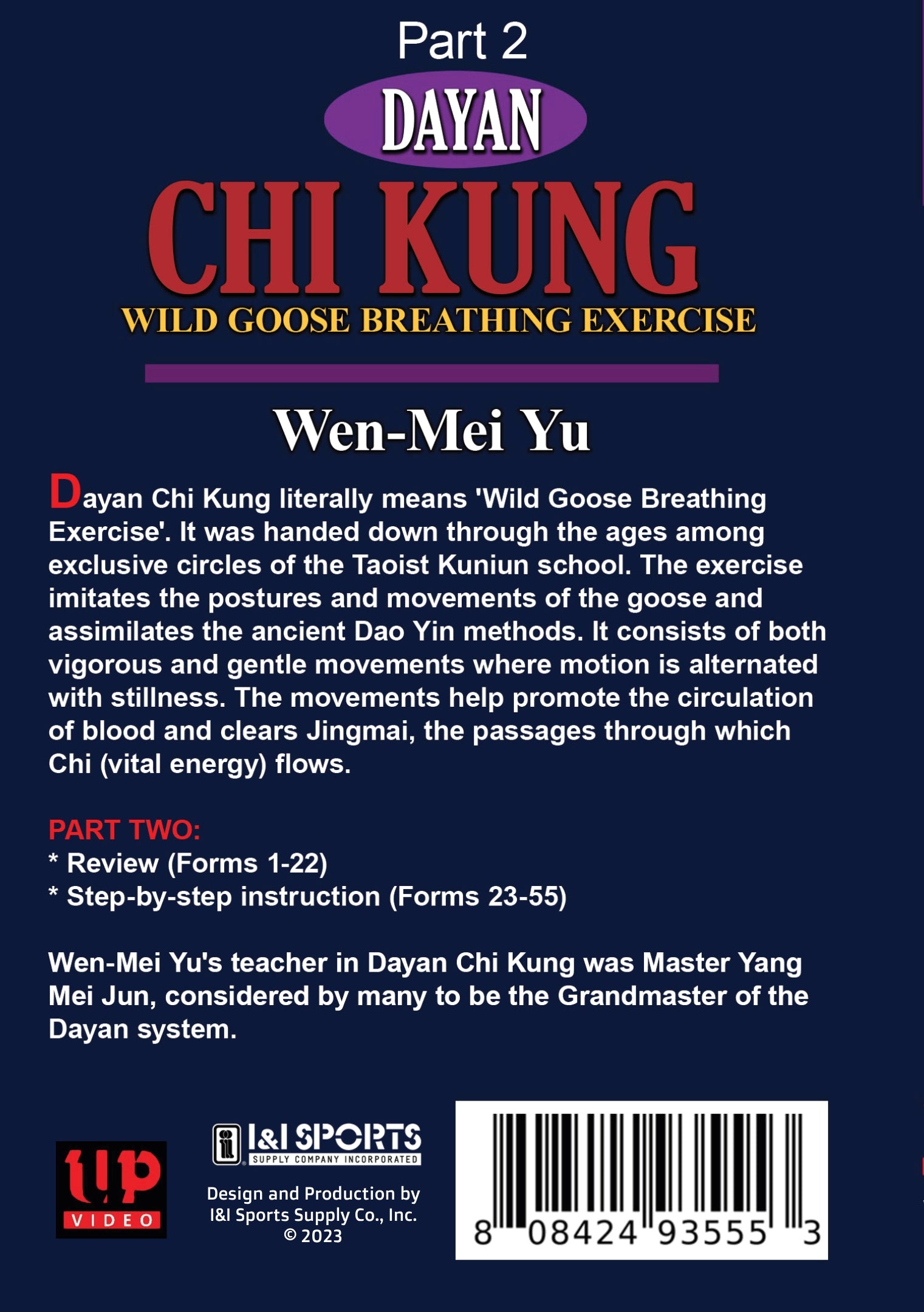 Part 2

DAYAN

CHI KUNG

WILD GOOSE BREATHING EXERCISE

Wen-Mei Yu

Dayan Chi Kung literally means 'Wild Goose Breathing Exercise'. It was handed down through the ages among exclusive circles of the Taoist Kuniun school. The exercise imitates the postures and movements of the goose and assimilates the ancient Dao Yin methods. It consists of both vigorous and gentle movements where motion is alternated with stillness. The movements help promote the circulation of blood and clears Jingmai, the passages through which Chi (vital energy) flows.

PART TWO:
* Review (Forms 1-22)
* Step-by-step instruction (Forms 23-55)

Wen-Mei Yu's teacher in Dayan Chi Kung was Master Yang Mei Jun, considered by many to be the Grandmaster of the Dayan system.

up VIDEO

I&I SPORTS
SUPPLY COMPANY INCORPORATED

Design and Production by
I&I Sports Supply Co., Inc.
© 2023

8 08424 93555 3